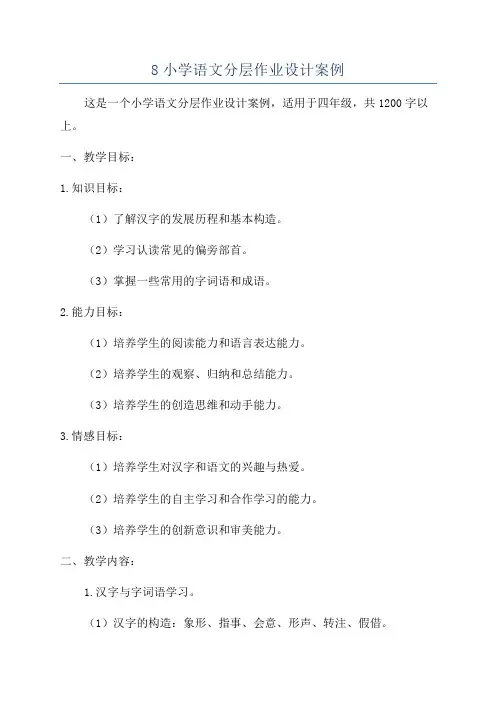 8 小学语文分层作业设计案例

这是一个小学语文分层作业设计案例，适用于四年级，共 1200 字以上。

一、教学目标：

1.知识目标：

（1）了解汉字的发展历程和基本构造。

（2）学习认读常见的偏旁部首。

（3）掌握一些常用的字词语和成语。

2.能力目标：

（1）培养学生的阅读能力和语言表达能力。

（2）培养学生的观察、归纳和总结能力。

（3）培养学生的创造思维和动手能力。

3.情感目标：

（1）培养学生对汉字和语文的兴趣与热爱。

（2）培养学生的自主学习和合作学习的能力。

（3）培养学生的创新意识和审美能力。

二、教学内容：

1.汉字与字词语学习。

（1）汉字的构造：象形、指事、会意、形声、转注、假借。